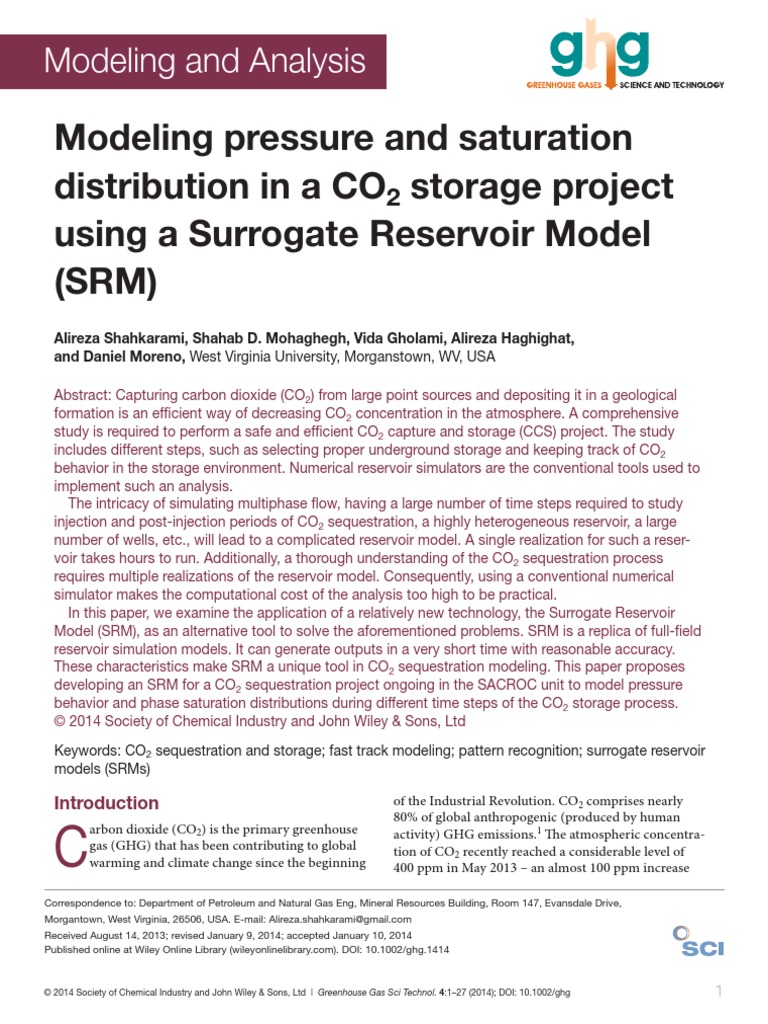 Modeling and Analysis

ghg
GREENHOUSE GASES SCIENCE AND TECHNOLOGY

Modeling pressure and saturation distribution in a $CO_2$ storage project using a Surrogate Reservoir Model (SRM)

Alireza Shahkarami, Shahab D. Mohaghegh, Vida Gholami, Alireza Haghighat, and Daniel Moreno, West Virginia University, Morganstown, WV, USA

Abstract: Capturing carbon dioxide ($CO_2$) from large point sources and depositing it in a geological formation is an efficient way of decreasing $CO_2$ concentration in the atmosphere. A comprehensive study is required to perform a safe and efficient $CO_2$ capture and storage (CCS) project. The study includes different steps, such as selecting proper underground storage and keeping track of $CO_2$ behavior in the storage environment. Numerical reservoir simulators are the conventional tools used to implement such an analysis.

The intricacy of simulating multiphase flow, having a large number of time steps required to study injection and post-injection periods of $CO_2$ sequestration, a highly heterogeneous reservoir, a large number of wells, etc., will lead to a complicated reservoir model. A single realization for such a reservoir takes hours to run. Additionally, a thorough understanding of the $CO_2$ sequestration process requires multiple realizations of the reservoir model. Consequently, using a conventional numerical simulator makes the computational cost of the analysis too high to be practical.

In this paper, we examine the application of a relatively new technology, the Surrogate Reservoir Model (SRM), as an alternative tool to solve the aforementioned problems. SRM is a replica of full-field reservoir simulation models. It can generate outputs in a very short time with reasonable accuracy. These characteristics make SRM a unique tool in $CO_2$ sequestration modeling. This paper proposes developing an SRM for a $CO_2$ sequestration project ongoing in the SACROC unit to model pressure behavior and phase saturation distributions during different time steps of the $CO_2$ storage process.
© 2014 Society of Chemical Industry and John Wiley & Sons, Ltd

Keywords: $CO_2$ sequestration and storage; fast track modeling; pattern recognition; surrogate reservoir models (SRMs)

Introduction

Carbon dioxide ($CO_2$) is the primary greenhouse gas (GHG) that has been contributing to global warming and climate change since the beginning of the Industrial Revolution. $CO_2$ comprises nearly 80% of global anthropogenic (produced by human activity) GHG emissions.$^{1}$ The atmospheric concentration of $CO_2$ recently reached a considerable level of 400 ppm in May 2013 – an almost 100 ppm increase

Correspondence to: Department of Petroleum and Natural Gas Eng, Mineral Resources Building, Room 147, Evansdale Drive, Morgantown, West Virginia, 26506, USA. E-mail: Alireza.shahkarami@gmail.com
Received August 14, 2013; revised January 9, 2014; accepted January 10, 2014
Published online at Wiley Online Library (wileyonlinelibrary.com). DOI: 10.1002/ghg.1414

SCI

© 2014 Society of Chemical Industry and John Wiley & Sons, Ltd | Greenhouse Gas Sci Technol. 4:1–27 (2014); DOI: 10.1002/ghg

1